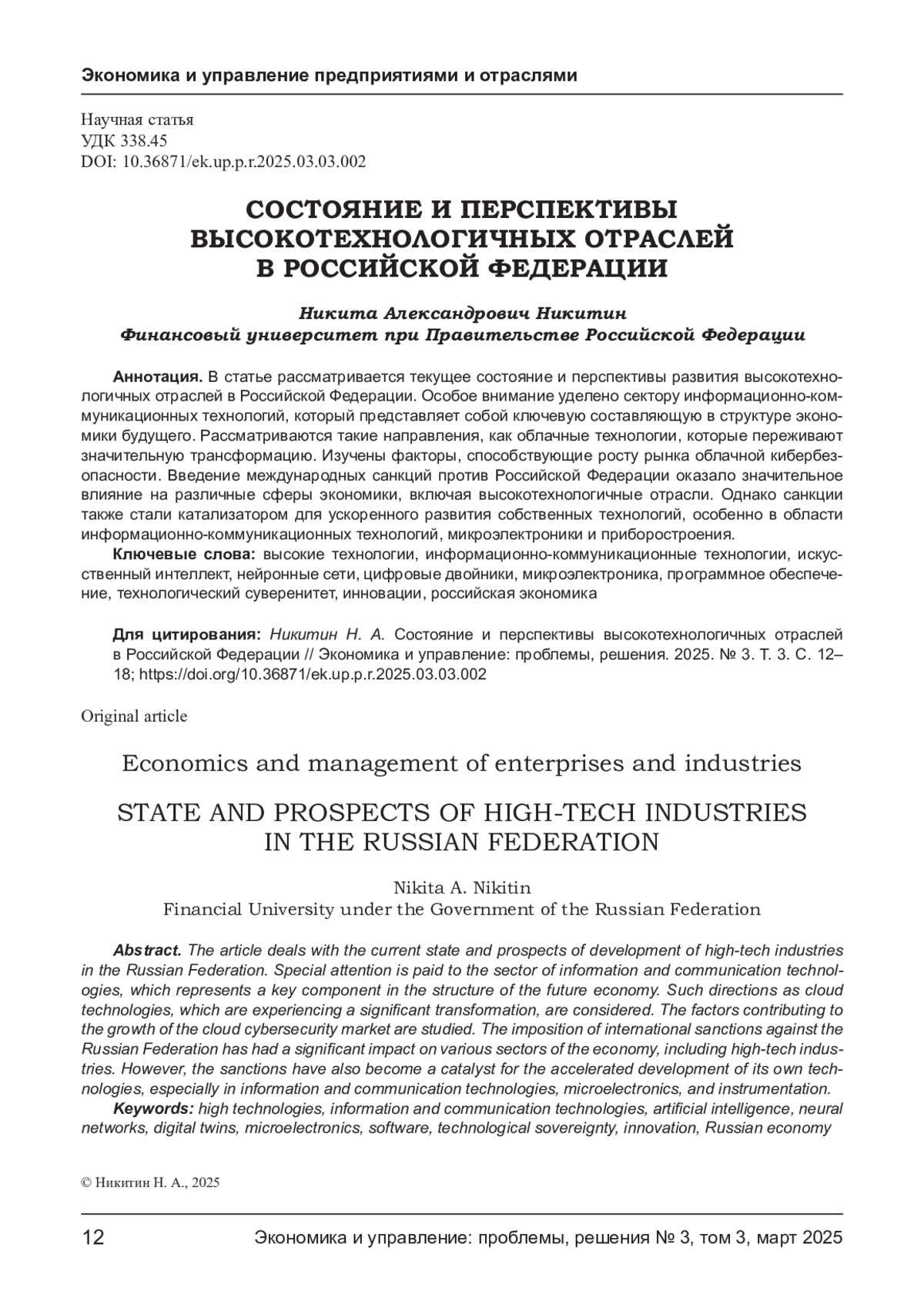 Экономика и управление предприятиями и отраслями

Научная статья
УДК 338.45
DOI: 10.36871/ek.up.p.r.2025.03.03.002

СОСТОЯНИЕ И ПЕРСПЕКТИВЫ ВЫСОКОТЕХНОЛОГИЧНЫХ ОТРАСЛЕЙ В РОССИЙСКОЙ ФЕДЕРАЦИИ

Никита Александрович Никитин
Финансовый университет при Правительстве Российской Федерации

Аннотация. В статье рассматривается текущее состояние и перспективы развития высокотехнологичных отраслей в Российской Федерации. Особое внимание уделено сектору информационно-коммуникационных технологий, который представляет собой ключевую составляющую в структуре экономики будущего. Рассматриваются такие направления, как облачные технологии, которые переживают значительную трансформацию. Изучены факторы, способствующие росту рынка облачной кибербезопасности. Введение международных санкций против Российской Федерации оказало значительное влияние на различные сферы экономики, включая высокотехнологичные отрасли. Однако санкции также стали катализатором для ускоренного развития собственных технологий, особенно в области информационно-коммуникационных технологий, микроэлектроники и приборостроения.

Ключевые слова: высокие технологии, информационно-коммуникационные технологии, искусственный интеллект, нейронные сети, цифровые двойники, микроэлектроника, программное обеспечение, технологический суверенитет, инновации, российская экономика

Для цитирования: Никитин Н. А. Состояние и перспективы высокотехнологичных отраслей в Российской Федерации // Экономика и управление: проблемы, решения. 2025. № 3. Т. 3. С. 12–18; https://doi.org/10.36871/ek.up.p.r.2025.03.03.002

Original article

Economics and management of enterprises and industries

STATE AND PROSPECTS OF HIGH-TECH INDUSTRIES IN THE RUSSIAN FEDERATION

Nikita A. Nikitin
Financial University under the Government of the Russian Federation

Abstract. The article deals with the current state and prospects of development of high-tech industries in the Russian Federation. Special attention is paid to the sector of information and communication technologies, which represents a key component in the structure of the future economy. Such directions as cloud technologies, which are experiencing a significant transformation, are considered. The factors contributing to the growth of the cloud cybersecurity market are studied. The imposition of international sanctions against the Russian Federation has had a significant impact on various sectors of the economy, including high-tech industries. However, the sanctions have also become a catalyst for the accelerated development of its own technologies, especially in information and communication technologies, microelectronics, and instrumentation.

Keywords: high technologies, information and communication technologies, artificial intelligence, neural networks, digital twins, microelectronics, software, technological sovereignty, innovation, Russian economy

© Никитин Н. А., 2025

12 Экономика и управление: проблемы, решения № 3, том 3, март 2025